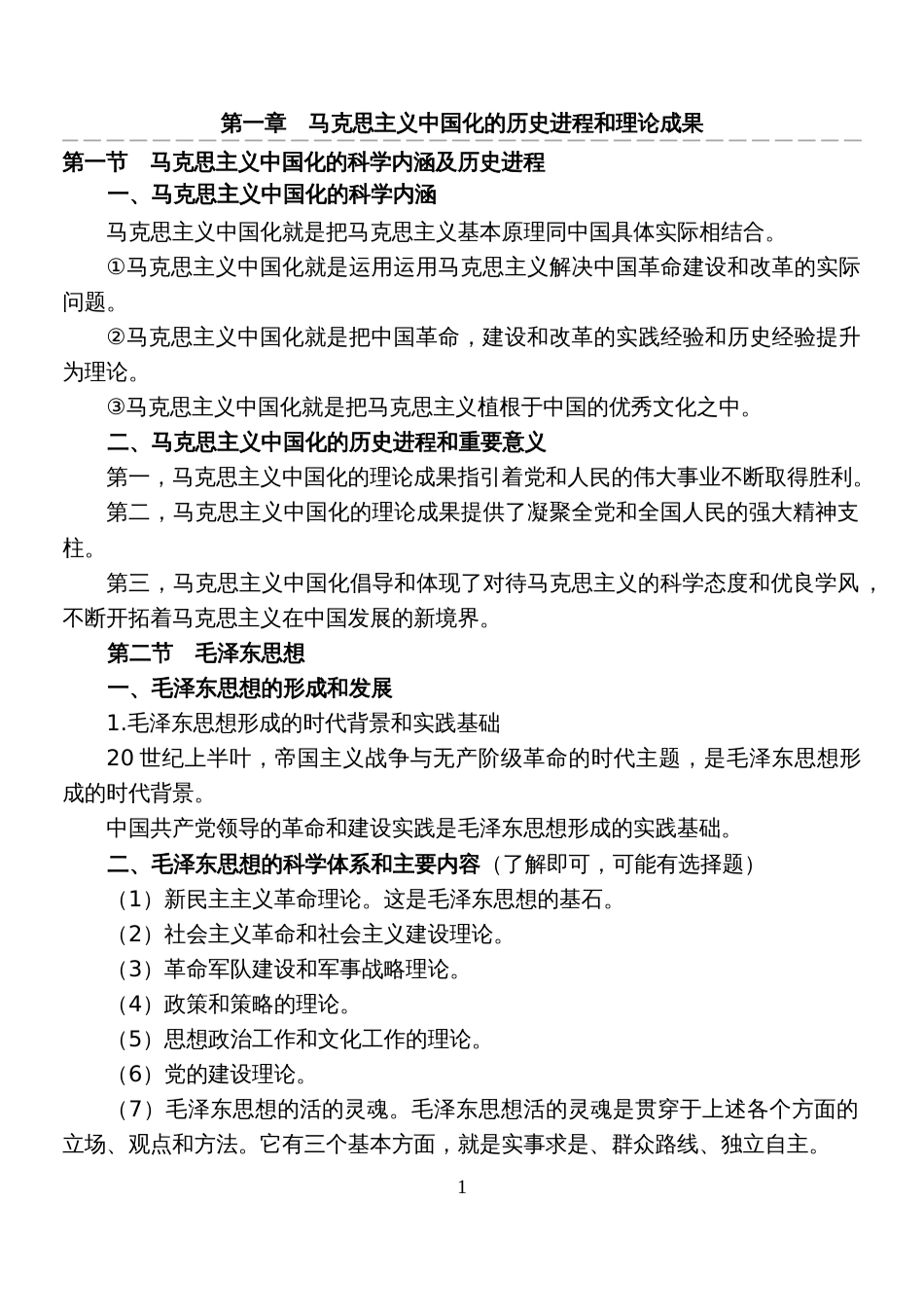 第一章　马克思主义中国化的历史进程和理论成果

第一节　马克思主义中国化的科学内涵及历史进程

一、马克思主义中国化的科学内涵

马克思主义中国化就是把马克思主义基本原理同中国具体实际相结合。

①马克思主义中国化就是运用运用马克思主义解决中国革命建设和改革的实际问题。

②马克思主义中国化就是把中国革命，建设和改革的实践经验和历史经验提升为理论。

③马克思主义中国化就是把马克思主义植根于中国的优秀文化之中。

二、马克思主义中国化的历史进程和重要意义

第一，马克思主义中国化的理论成果指引着党和人民的伟大事业不断取得胜利。

第二，马克思主义中国化的理论成果提供了凝聚全党和全国人民的强大精神支柱。

第三，马克思主义中国化倡导和体现了对待马克思主义的科学态度和优良学风，不断开拓着马克思主义在中国发展的新境界。

第二节　毛泽东思想

一、毛泽东思想的形成和发展

1.毛泽东思想形成的时代背景和实践基础

20 世纪上半叶，帝国主义战争与无产阶级革命的时代主题，是毛泽东思想形成的时代背景。

中国共产党领导的革命和建设实践是毛泽东思想形成的实践基础。

二、毛泽东思想的科学体系和主要内容（了解即可，可能有选择题）

（1）新民主主义革命理论。这是毛泽东思想的基石。

（2）社会主义革命和社会主义建设理论。

（3）革命军队建设和军事战略理论。

（4）政策和策略的理论。

（5）思想政治工作和文化工作的理论。

（6）党的建设理论。

（7）毛泽东思想的活的灵魂。毛泽东思想活的灵魂是贯穿于上述各个方面的立场、观点和方法。它有三个基本方面，就是实事求是、群众路线、独立自主。

1